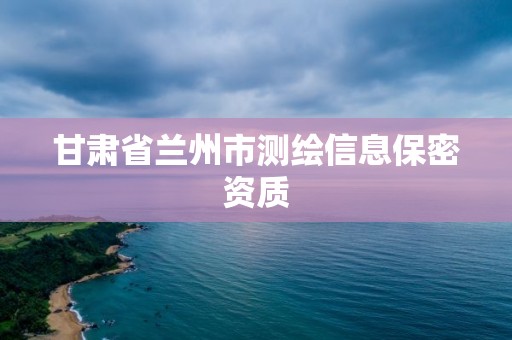 甘肃省兰州市测绘信息保密资质